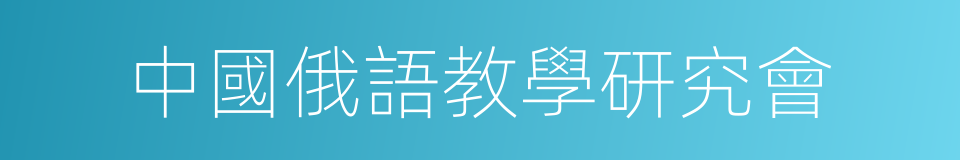 中國俄語教學研究會